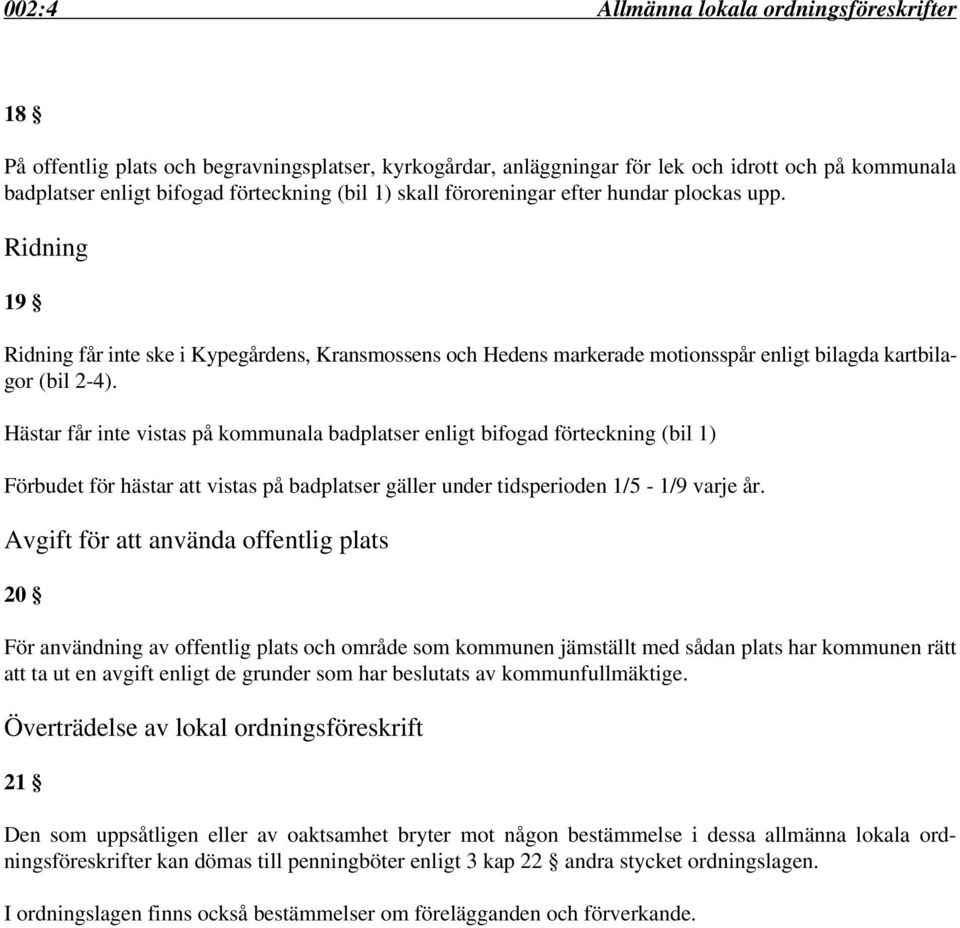 002:4 Allmänna lokala ordningsföreskrifter

18 §

På offentlig plats och begravningsplatser, kyrkogårdar, anläggningar för lek och idrott och på kommunala badplatser enligt bifogad förteckning (bil 1) skall föroreningar efter hundar plockas upp.

Ridning

19 §

Ridning får inte ske i Kypegårdens, Kransmossens och Hedens markerade motionsspår enligt bilagda kartbilagor (bil 2-4).

Hästar får inte vistas på kommunala badplatser enligt bifogad förteckning (bil 1)

Förbudet för hästar att vistas på badplatser gäller under tidsperioden 1/5 - 1/9 varje år.

Avgift för att använda offentlig plats

20 §

För användning av offentlig plats och område som kommunen jämställt med sådan plats har kommunen rätt att ta ut en avgift enligt de grunder som har beslutats av kommunfullmäktige.

Överträdelse av lokal ordningsföreskrift

21 §

Den som uppsåtligen eller av oaktsamhet bryter mot någon bestämmelse i dessa allmänna lokala ordningsföreskrifter kan dömas till penningböter enligt 3 kap 22 § andra stycket ordningslagen.

I ordningslagen finns också bestämmelser om förelägganden och förverkande.